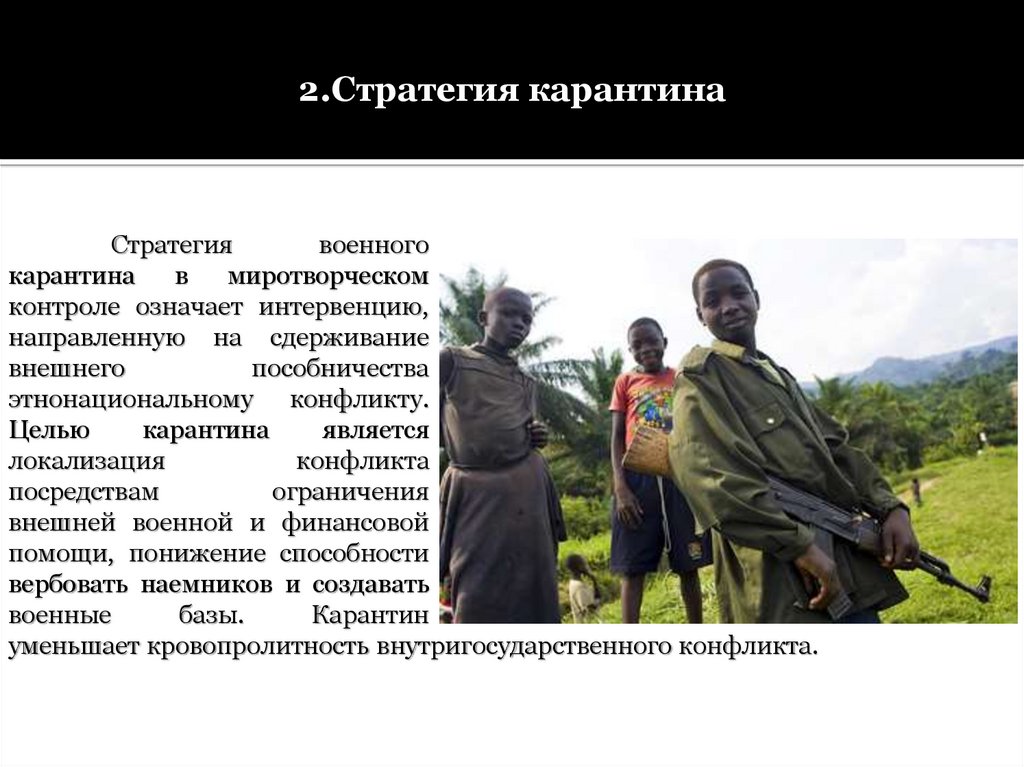 2.Стратегия карантина

Стратегия военного карантина в миротворческом контроле означает интервенцию, направленную на сдерживание внешнего пособничества этнонациональному конфликту. Целью карантина является локализация конфликта посредствам ограничения внешней военной и финансовой помощи, понижение способности вербовать наемников и создавать военные базы. Карантин уменьшает кровопролитность внутригосударственного конфликта.